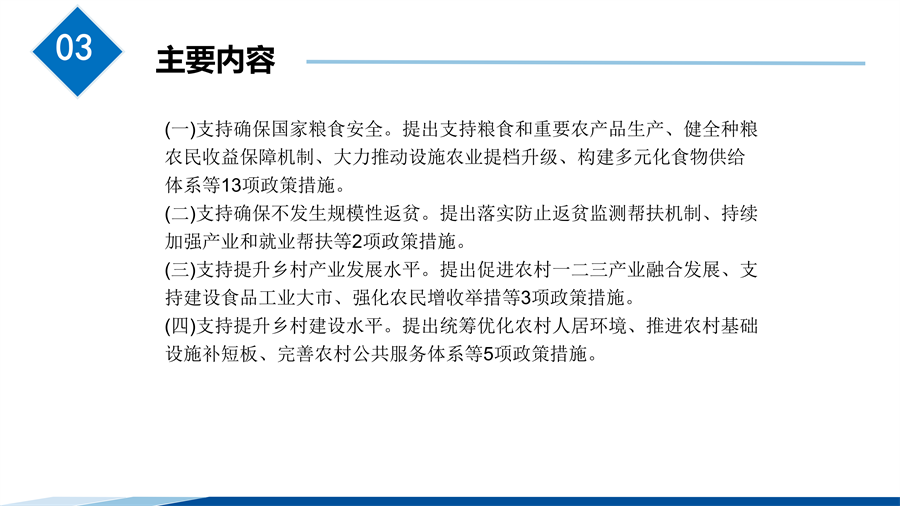 03

主要内容

(一)支持确保国家粮食安全。提出支持粮食和重要农产品生产、健全种粮农民收益保障机制、大力推动设施农业提档升级、构建多元化食物供给体系等13项政策措施。
(二)支持确保不发生规模性返贫。提出落实防止返贫监测帮扶机制、持续加强产业和就业帮扶等2项政策措施。
(三)支持提升乡村产业发展水平。提出促进农村一二三产业融合发展、支持建设食品工业大市、强化农民增收举措等3项政策措施。
(四)支持提升乡村建设水平。提出统筹优化农村人居环境、推进农村基础设施补短板、完善农村公共服务体系等5项政策措施。